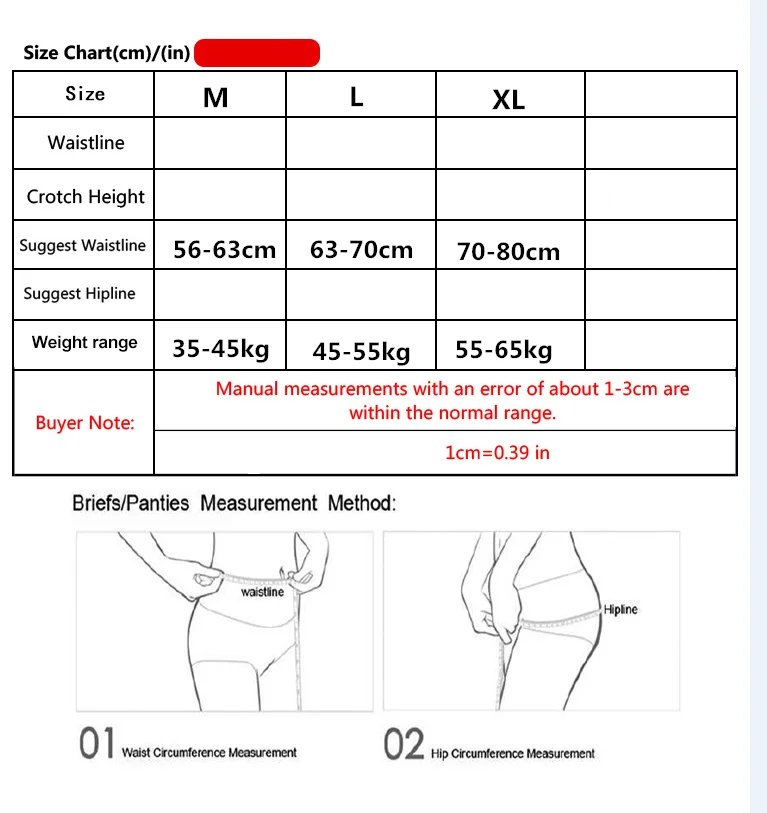 Size Chart(cm)/(in)

| Size | M | L | XL | |
|---|---|---|---|---|
| Waistline | | | | |
| Crotch Height | | | | |
| Suggest Waistline | 56-63cm | 63-70cm | 70-80cm | |
| Suggest Hipline | | | | |
| Weight range | 35-45kg | 45-55kg | 55-65kg | |
| Buyer Note: | Manual measurements with an error of about 1-3cm are within the normal range. | | | |
| | 1cm=0.39 in | | | |

Briefs/Panties Measurement Method:

waistline

Hipline

01 Waist Circumference Measurement

02 Hip Circumference Measurement